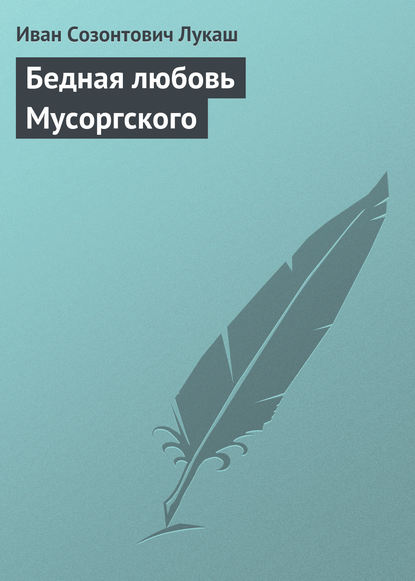 Иван Созонтович Лукаш

Бедная любовь Мусоргского